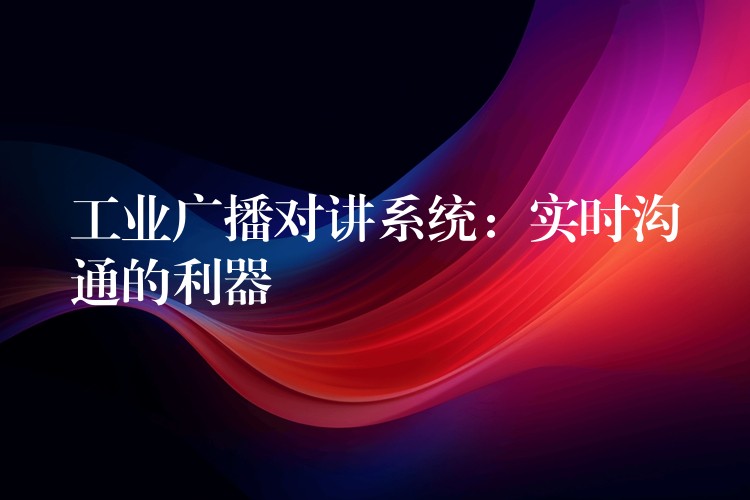 工业广播对讲系统：实时沟通的利器